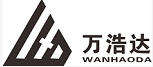 万浩达
WANHAODA